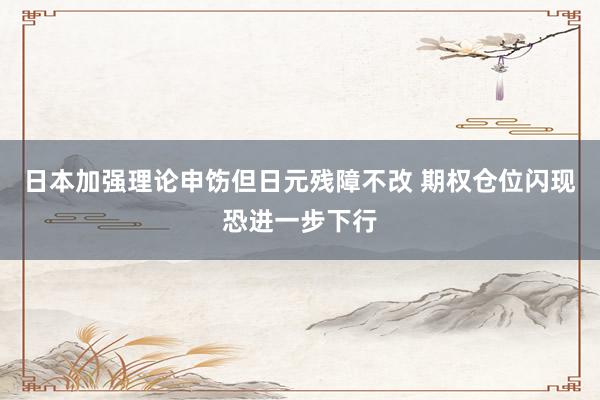 日本加强理论申饬但日元残障不改 期权仓位闪现恐进一步下行